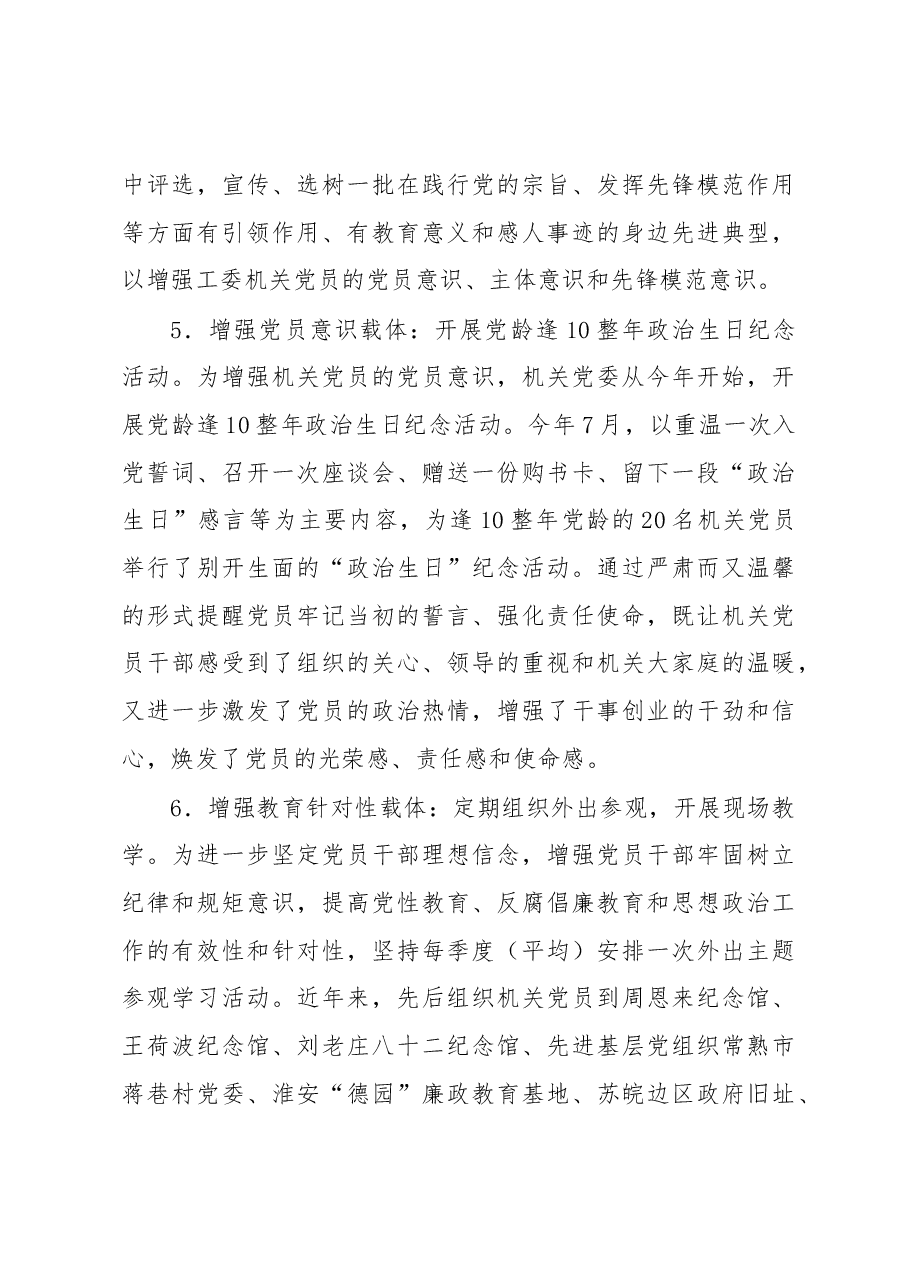 中评选，宣传、选树一批在践行党的宗旨、发挥先锋模范作用等方面有引领作用、有教育意义和感人事迹的身边先进典型，以增强工委机关党员的党员意识、主体意识和先锋模范意识。

5．增强党员意识载体：开展党龄逢10整年政治生日纪念活动。为增强机关党员的党员意识，机关党委从今年开始，开展党龄逢10整年政治生日纪念活动。今年7月，以重温一次入党誓词、召开一次座谈会、赠送一份购书卡、留下一段“政治生日”感言等为主要内容，为逢10整年党龄的20名机关党员举行了别开生面的“政治生日”纪念活动。通过严肃而又温馨的形式提醒党员牢记当初的誓言、强化责任使命，既让机关党员干部感受到了组织的关心、领导的重视和机关大家庭的温暖，又进一步激发了党员的政治热情，增强了干事创业的干劲和信心，焕发了党员的光荣感、责任感和使命感。

6．增强教育针对性载体：定期组织外出参观，开展现场教学。为进一步坚定党员干部理想信念，增强党员干部牢固树立纪律和规矩意识，提高党性教育、反腐倡廉教育和思想政治工作的有效性和针对性，坚持每季度（平均）安排一次外出主题参观学习活动。近年来，先后组织机关党员到周恩来纪念馆、王荷波纪念馆、刘老庄八十二纪念馆、先进基层党组织常熟市蒋巷村党委、淮安“德园”廉政教育基地、苏皖边区政府旧址、